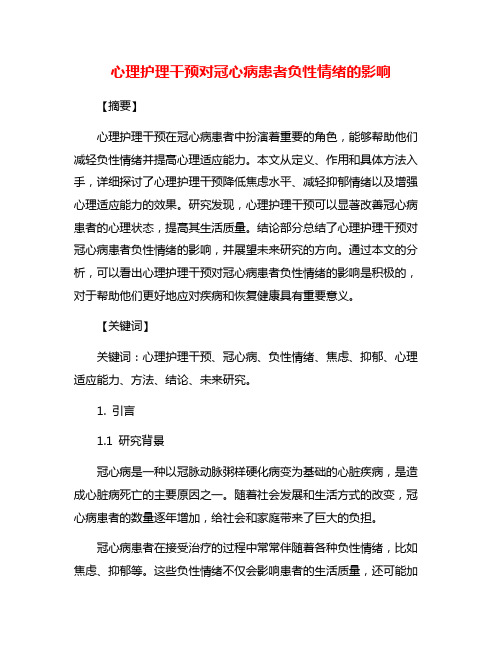 心理护理干预对冠心病患者负性情绪的影响

【摘要】

心理护理干预在冠心病患者中扮演着重要的角色，能够帮助他们减轻负性情绪并提高心理适应能力。本文从定义、作用和具体方法入手，详细探讨了心理护理干预降低焦虑水平、减轻抑郁情绪以及增强心理适应能力的效果。研究发现，心理护理干预可以显著改善冠心病患者的心理状态，提高其生活质量。结论部分总结了心理护理干预对冠心病患者负性情绪的影响，并展望未来研究的方向。通过本文的分析，可以看出心理护理干预对冠心病患者负性情绪的影响是积极的，对于帮助他们更好地应对疾病和恢复健康具有重要意义。

【关键词】

关键词：心理护理干预、冠心病、负性情绪、焦虑、抑郁、心理适应能力、方法、结论、未来研究。

1. 引言

1.1 研究背景

冠心病是一种以冠脉动脉粥样硬化病变为基础的心脏疾病，是造成心脏病死亡的主要原因之一。随着社会发展和生活方式的改变，冠心病患者的数量逐年增加，给社会和家庭带来了巨大的负担。

冠心病患者在接受治疗的过程中常常伴随着各种负性情绪，比如焦虑、抑郁等。这些负性情绪不仅会影响患者的生活质量，还可能加